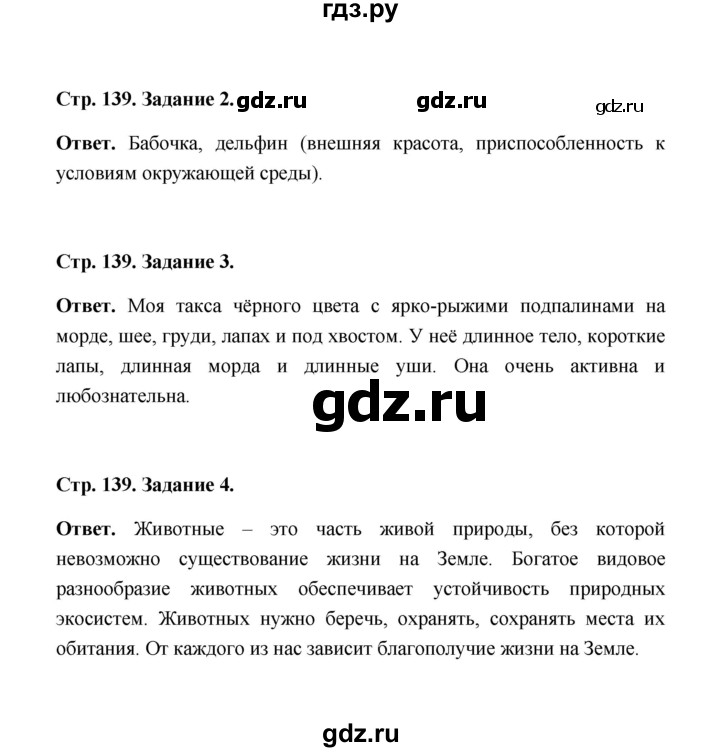 гдз.ру

Стр. 139. Задание 2. gdz.ru gdz.ru gdz.ru

Ответ. Бабочка, дельфин (внешняя красота, приспособленность к условиям окружающей среды).

Стр. 139. Задание 3.

Ответ. Моя такса чёрного цвета с ярко-рыжими подпалинами на морде, шее, груди, лапах и под хвостом. У неё длинное тело, короткие лапы, длинная морда и длинные уши. Она очень активна и любознательна.

gdz.ru

Стр. 139. Задание 4.

Ответ. Животные – это часть живой природы, без которой невозможно существование жизни на Земле. Богатое видовое разнообразие животных обеспечивает устойчивость природных экосистем. Животных нужно беречь, охранять, сохранять места их обитания. От каждого из нас зависит благополучие жизни на Земле.

gdz.ru